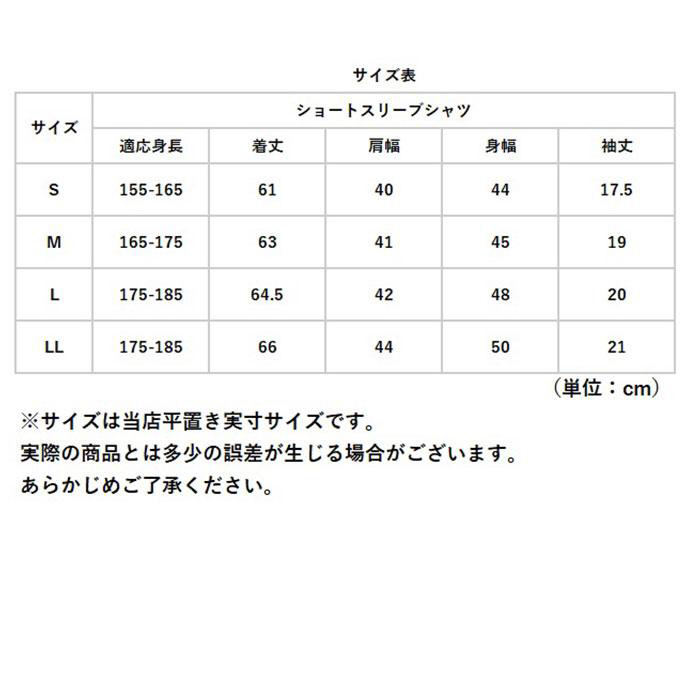 サイズ表

| サイズ | ショートスリーブシャツ | | | | |
|---|---|---|---|---|---|
| | 適応身長 | 着丈 | 肩幅 | 身幅 | 袖丈 |
| S | 155-165 | 61 | 40 | 44 | 17.5 |
| M | 165-175 | 63 | 41 | 45 | 19 |
| L | 175-185 | 64.5 | 42 | 48 | 20 |
| LL | 175-185 | 66 | 44 | 50 | 21 |

（単位：cm）

※サイズは当店平置き実寸サイズです。
実際の商品とは多少の誤差が生じる場合がございます。
あらかじめご了承ください。